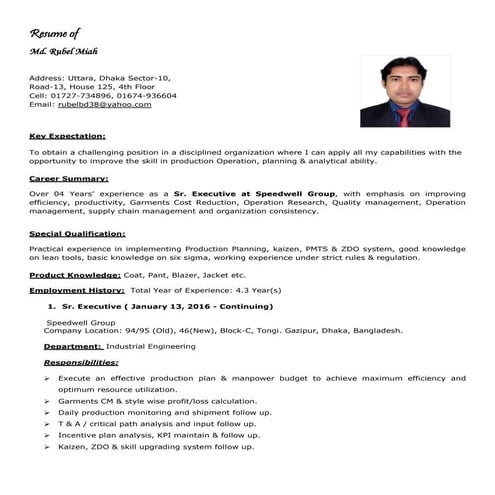 Resume of

Md. Rubel Miah

Address: Uttara, Dhaka Sector-10,
Road-13, House 125, 4th Floor
Cell: 01727-734896, 01674-936604
Email: rubelbd38@yahoo.com

Key Expectation:

To obtain a challenging position in a disciplined organization where I can apply all my capabilities with the opportunity to improve the skill in production Operation, planning & analytical ability.

Career Summary:

Over 04 Years' experience as a Sr. Executive at Speedwell Group, with emphasis on improving efficiency, productivity, Garments Cost Reduction, Operation Research, Quality management, Operation management, supply chain management and organization consistency.

Special Qualification:

Practical experience in implementing Production Planning, kaizen, PMTS & ZDO system, good knowledge on lean tools, basic knowledge on six sigma, working experience under strict rules & regulation.

Product Knowledge: Coat, Pant, Blazer, Jacket etc.

Employment History: Total Year of Experience: 4.3 Year(s)

1. Sr. Executive ( January 13, 2016 - Continuing)

Speedwell Group
Company Location: 94/95 (Old), 46(New), Block-C, Tongi. Gazipur, Dhaka, Bangladesh.

Department: Industrial Engineering

Responsibilities:

➢ Execute an effective production plan & manpower budget to achieve maximum efficiency and optimum resource utilization.
➢ Garments CM & style wise profit/loss calculation.
➢ Daily production monitoring and shipment follow up.
➢ T & A / critical path analysis and input follow up.
➢ Incentive plan analysis, KPI maintain & follow up.
➢ Kaizen, ZDO & skill upgrading system follow up.